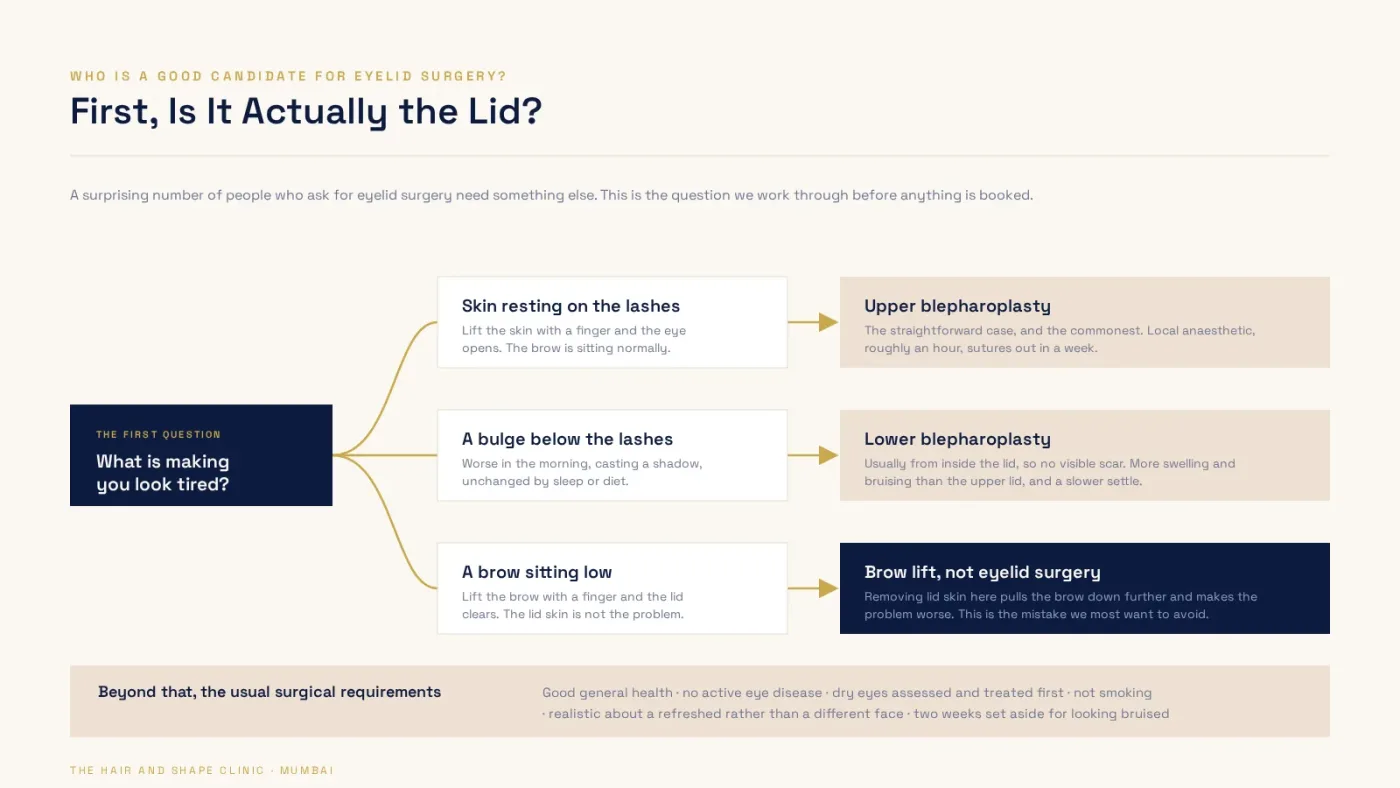 WHO IS A GOOD CANDIDATE FOR EYELID SURGERY?

First, Is It Actually the Lid?

A surprising number of people who ask for eyelid surgery need something else. This is the question we work through before anything is booked.

THE FIRST QUESTION

What is making you look tired?

Skin resting on the lashes
Lift the skin with a finger and the eye opens. The brow is sitting normally.

Upper blepharoplasty
The straightforward case, and the commonest. Local anaesthetic, roughly an hour, sutures out in a week.

A bulge below the lashes
Worse in the morning, casting a shadow, unchanged by sleep or diet.

Lower blepharoplasty
Usually from inside the lid, so no visible scar. More swelling and bruising than the upper lid, and a slower settle.

A brow sitting low
Lift the brow with a finger and the lid clears. The lid skin is not the problem.

Brow lift, not eyelid surgery
Removing lid skin here pulls the brow down further and makes the problem worse. This is the mistake we most want to avoid.

Beyond that, the usual surgical requirements

Good general health · no active eye disease · dry eyes assessed and treated first · not smoking · realistic about a refreshed rather than a different face · two weeks set aside for looking bruised

THE HAIR AND SHAPE CLINIC · MUMBAI